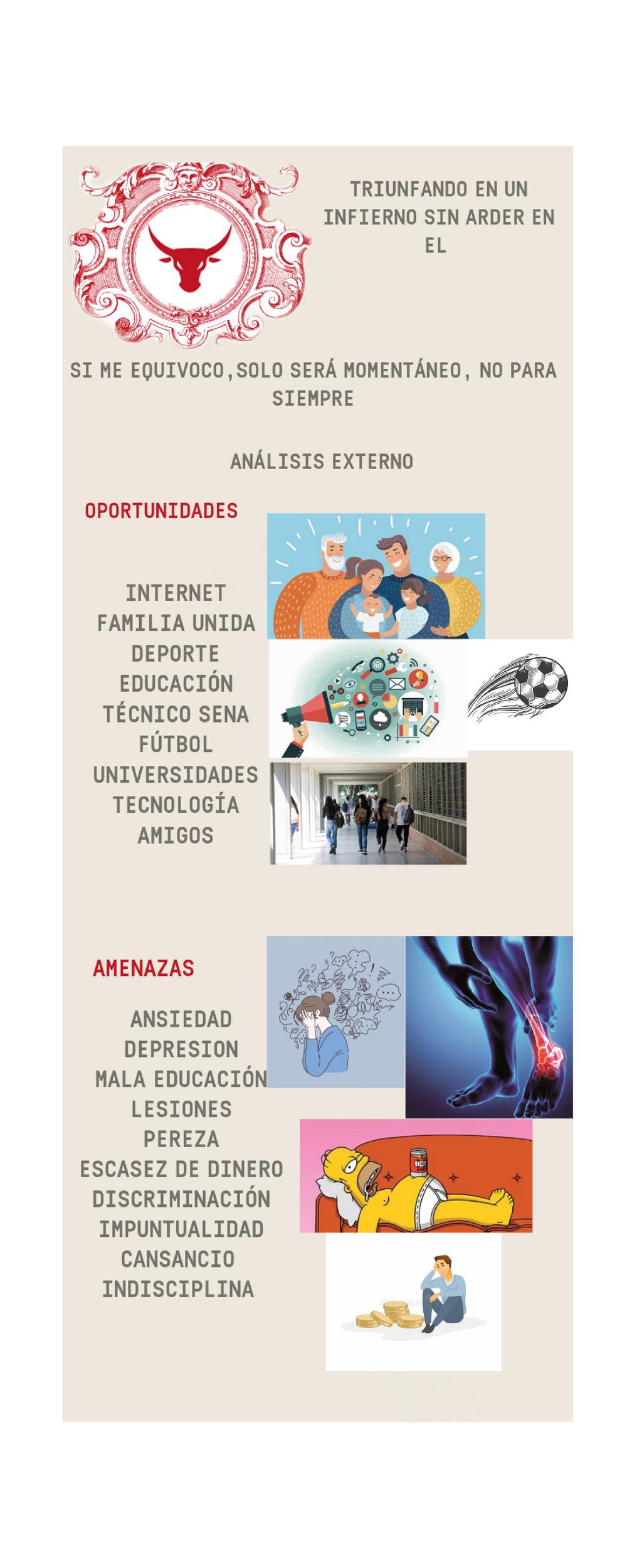 TRIUNFANDO EN UN INFIERNO SIN ARDER EN EL

SI ME EQUIVOCO,SOLO SERÁ MOMENTÁNEO, NO PARA SIEMPRE

ANÁLISIS EXTERNO

OPORTUNIDADES

INTERNET
FAMILIA UNIDA
DEPORTE
EDUCACIÓN
TÉCNICO SENA
FÚTBOL
UNIVERSIDADES
TECNOLOGÍA
AMIGOS

AMENAZAS

ANSIEDAD
DEPRESION
MALA EDUCACIÓN
LESIONES
PEREZA
ESCASEZ DE DINERO
DISCRIMINACIÓN
IMPUNTUALIDAD
CANSANCIO
INDISCIPLINA